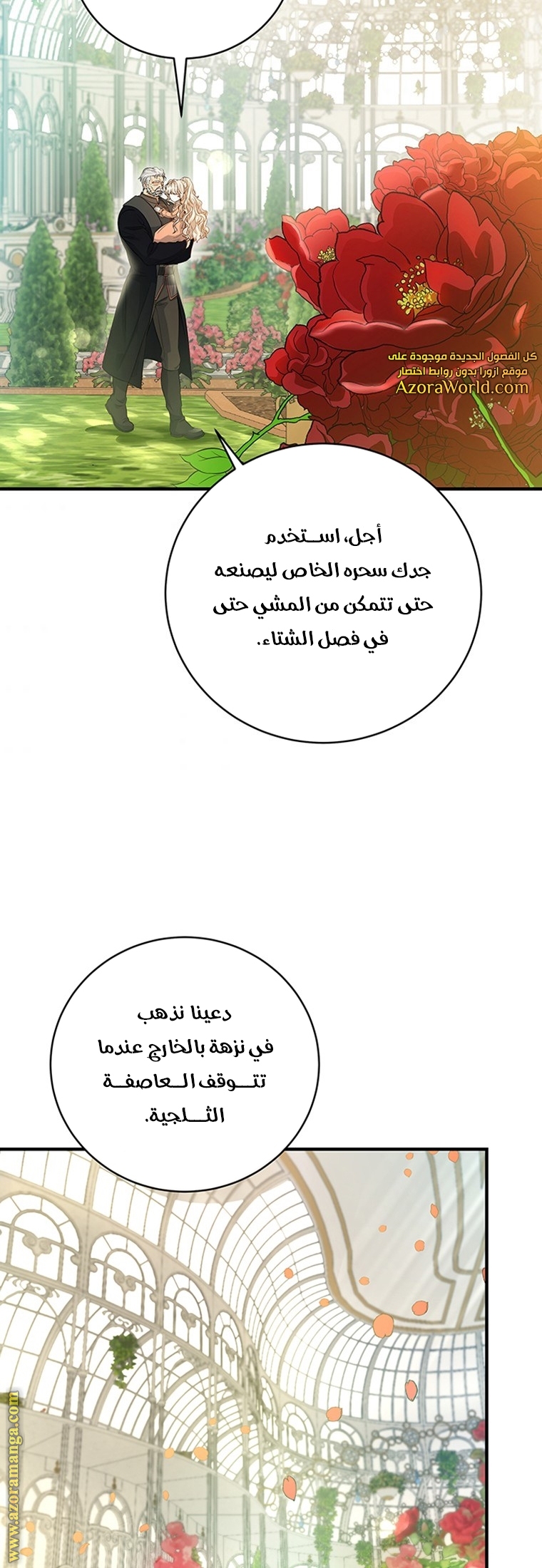 كل الفصول الجديدة موجودة على
موقع ازورا بدون روابط اختصار
AzoraWorld.com

أجل، استخدم جدك سحره الخاص ليصنعه حتى تتمكن من المشي حتى في فصل الشتاء.

دعينا نذهب في نزهة بالخارج عندما تتوقف العاصفة الثلجية.

www.azoramanga.com